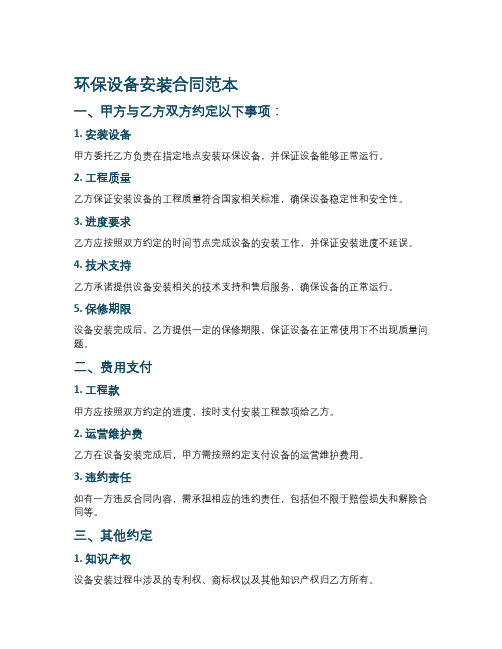 环保设备安装合同范本

一、甲方与乙方双方约定以下事项：

1. 安装设备

甲方委托乙方负责在指定地点安装环保设备，并保证设备能够正常运行。

2. 工程质量

乙方保证安装设备的工程质量符合国家相关标准，确保设备稳定性和安全性。

3. 进度要求

乙方应按照双方约定的时间节点完成设备的安装工作，并保证安装进度不延误。

4. 技术支持

乙方承诺提供设备安装相关的技术支持和售后服务，确保设备的正常运行。

5. 保修期限

设备安装完成后，乙方提供一定的保修期限，保证设备在正常使用下不出现质量问题。

二、费用支付

1. 工程款

甲方应按照双方约定的进度，按时支付安装工程款项给乙方。

2. 运营维护费

乙方在设备安装完成后，甲方需按照约定支付设备的运营维护费用。

3. 违约责任

如有一方违反合同内容，需承担相应的违约责任，包括但不限于赔偿损失和解除合同等。

三、其他约定

1. 知识产权

设备安装过程中涉及的专利权、商标权以及其他知识产权归乙方所有。